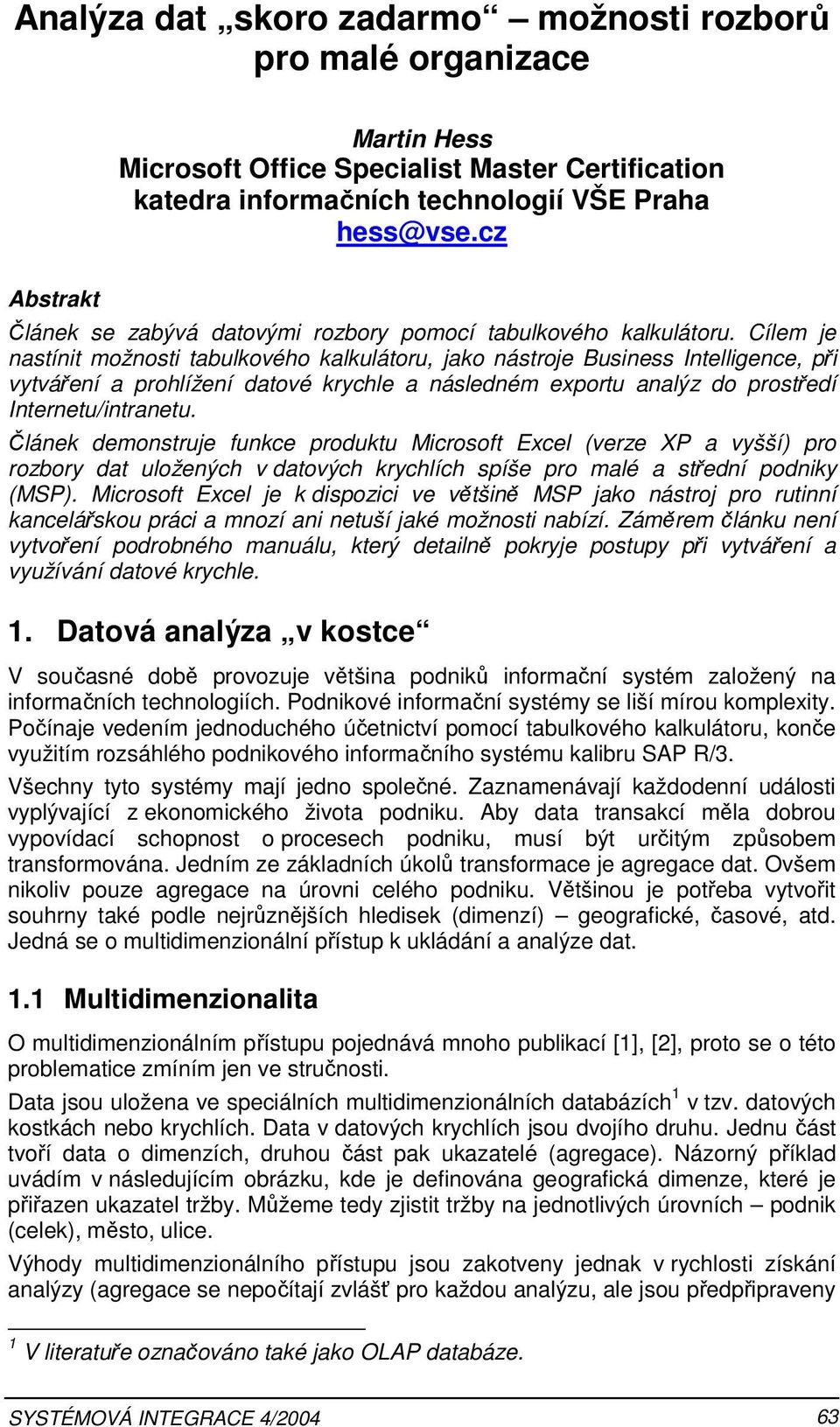 Analýza dat „skoro zadarmo“ – možnosti rozborů pro malé organizace

Martin Hess
Microsoft Office Specialist Master Certification
katedra informačních technologií VŠE Praha
hess@vse.cz

Abstrakt

Článek se zabývá datovými rozbory pomocí tabulkového kalkulátoru. Cílem je nastínit možnosti tabulkového kalkulátoru, jako nástroje Business Intelligence, při vytváření a prohlížení datové krychle a následném exportu analýz do prostředí Internetu/intranetu.

Článek demonstruje funkce produktu Microsoft Excel (verze XP a vyšší) pro rozbory dat uložených v datových krychlích spíše pro malé a střední podniky (MSP). Microsoft Excel je k dispozici ve většině MSP jako nástroj pro rutinní kancelářskou práci a mnozí ani netuší jaké možnosti nabízí. Záměrem článku není vytvoření podrobného manuálu, který detailně pokryje postupy při vytváření a využívání datové krychle.

1. Datová analýza „v kostce“

V současné době provozuje většina podniků informační systém založený na informačních technologiích. Podnikové informační systémy se liší mírou komplexity. Počínaje vedením jednoduchého účetnictví pomocí tabulkového kalkulátoru, konče využitím rozsáhlého podnikového informačního systému kalibru SAP R/3.

Všechny tyto systémy mají jedno společné. Zaznamenávají každodenní události vyplývající z ekonomického života podniku. Aby data transakcí měla dobrou vypovídací schopnost o procesech podniku, musí být určitým způsobem transformována. Jedním ze základních úkolů transformace je agregace dat. Ovšem nikoliv pouze agregace na úrovni celého podniku. Většinou je potřeba vytvořit souhrny také podle nejrůznějších hledisek (dimenzí) – geografické, časové, atd. Jedná se o multidimenzionální přístup k ukládání a analýze dat.

1.1 Multidimenzionalita

O multidimenzionálním přístupu pojednává mnoho publikací [1], [2], proto se o této problematice zmíním jen ve stručnosti.

Data jsou uložena ve speciálních multidimenzionálních databázích$^1$ v tzv. datových kostkách nebo krychlích. Data v datových krychlích jsou dvojího druhu. Jednu část tvoří data o dimenzích, druhou část pak ukazatelé (agregace). Názorný příklad uvádím v následujícím obrázku, kde je definována geografická dimenze, které je přiřazen ukazatel tržby. Můžeme tedy zjistit tržby na jednotlivých úrovních – podnik (celek), město, ulice.

Výhody multidimenzionálního přístupu jsou zakotveny jednak v rychlosti získání analýzy (agregace se nepočítají zvlášť pro každou analýzu, ale jsou předpřipraveny

$^1$ V literatuře označováno také jako OLAP databáze.

SYSTÉMOVÁ INTEGRACE 4/2004 63